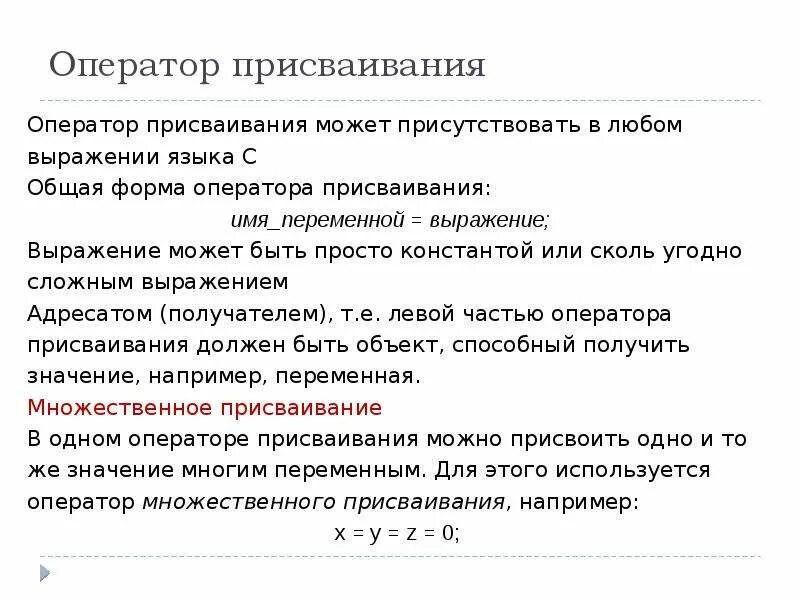 Оператор присваивания

Оператор присваивания может присутствовать в любом выражении языка С

Общая форма оператора присваивания:

имя_переменной = выражение;

Выражение может быть просто константой или сколь угодно сложным выражением

Адресатом (получателем), т.е. левой частью оператора присваивания должен быть объект, способный получить значение, например, переменная.

Множественное присваивание

В одном операторе присваивания можно присвоить одно и то же значение многим переменным. Для этого используется оператор множественного присваивания, например:

x = y = z = 0;